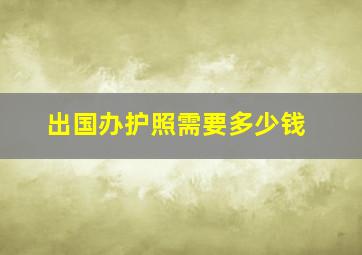 出国办护照需要多少钱